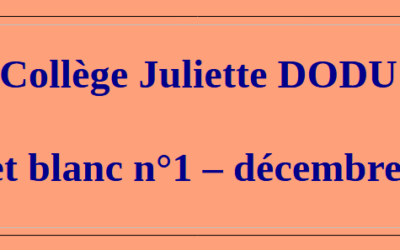 Collège Juliette DODU

et blanc n°1 – décembre